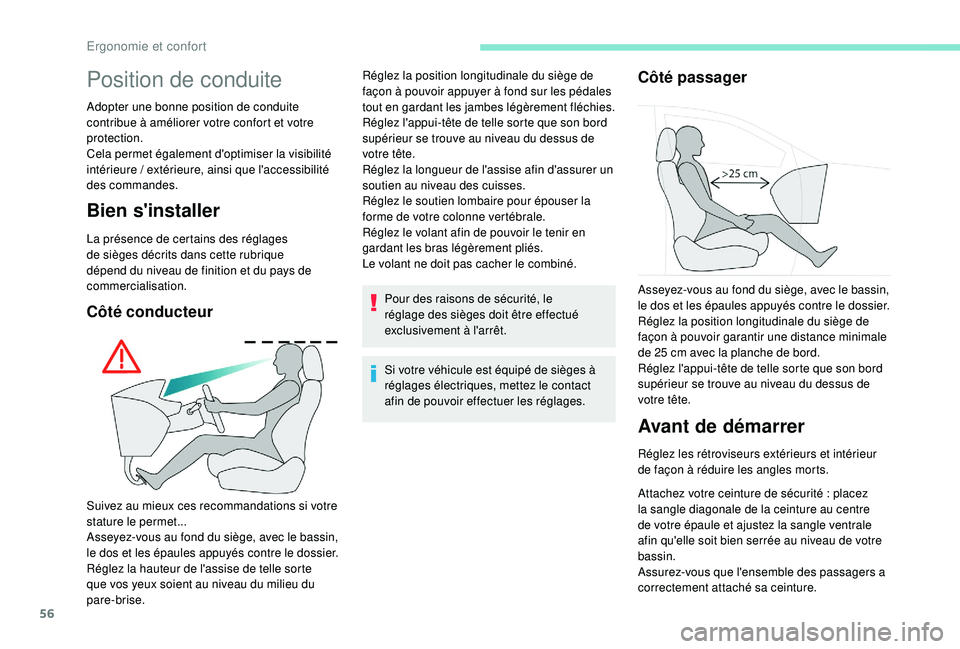 Ergonomie et confort

Position de conduite

Adopter une bonne position de conduite contribue à améliorer votre confort et votre protection.
Cela permet également d'optimiser la visibilité intérieure / extérieure, ainsi que l'accessibilité des commandes.

Bien s'installer

La présence de certains des réglages de sièges décrits dans cette rubrique dépend du niveau de finition et du pays de commercialisation.

Côté conducteur

Suivez au mieux ces recommandations si votre stature le permet...
Asseyez-vous au fond du siège, avec le bassin, le dos et les épaules appuyés contre le dossier.
Réglez la hauteur de l'assise de telle sorte que vos yeux soient au niveau du milieu du pare-brise.

Réglez la position longitudinale du siège de façon à pouvoir appuyer à fond sur les pédales tout en gardant les jambes légèrement fléchies.
Réglez l'appui-tête de telle sorte que son bord supérieur se trouve au niveau du dessus de votre tête.
Réglez la longueur de l'assise afin d'assurer un soutien au niveau des cuisses.
Réglez le soutien lombaire pour épouser la forme de votre colonne vertébrale.
Réglez le volant afin de pouvoir le tenir en gardant les bras légèrement pliés.
Le volant ne doit pas cacher le combiné.

Pour des raisons de sécurité, le réglage des sièges doit être effectué exclusivement à l'arrêt.

Si votre véhicule est équipé de sièges à réglages électriques, mettez le contact afin de pouvoir effectuer les réglages.

Côté passager

>25 cm

Asseyez-vous au fond du siège, avec le bassin, le dos et les épaules appuyés contre le dossier.
Réglez la position longitudinale du siège de façon à pouvoir garantir une distance minimale de 25 cm avec la planche de bord.
Réglez l'appui-tête de telle sorte que son bord supérieur se trouve au niveau du dessus de votre tête.

Avant de démarrer

Réglez les rétroviseurs extérieurs et intérieur de façon à réduire les angles morts.

Attachez votre ceinture de sécurité : placez la sangle diagonale de la ceinture au centre de votre épaule et ajustez la sangle ventrale afin qu'elle soit bien serrée au niveau de votre bassin.
Assurez-vous que l'ensemble des passagers a correctement attaché sa ceinture.

56

carmanualsonline.info